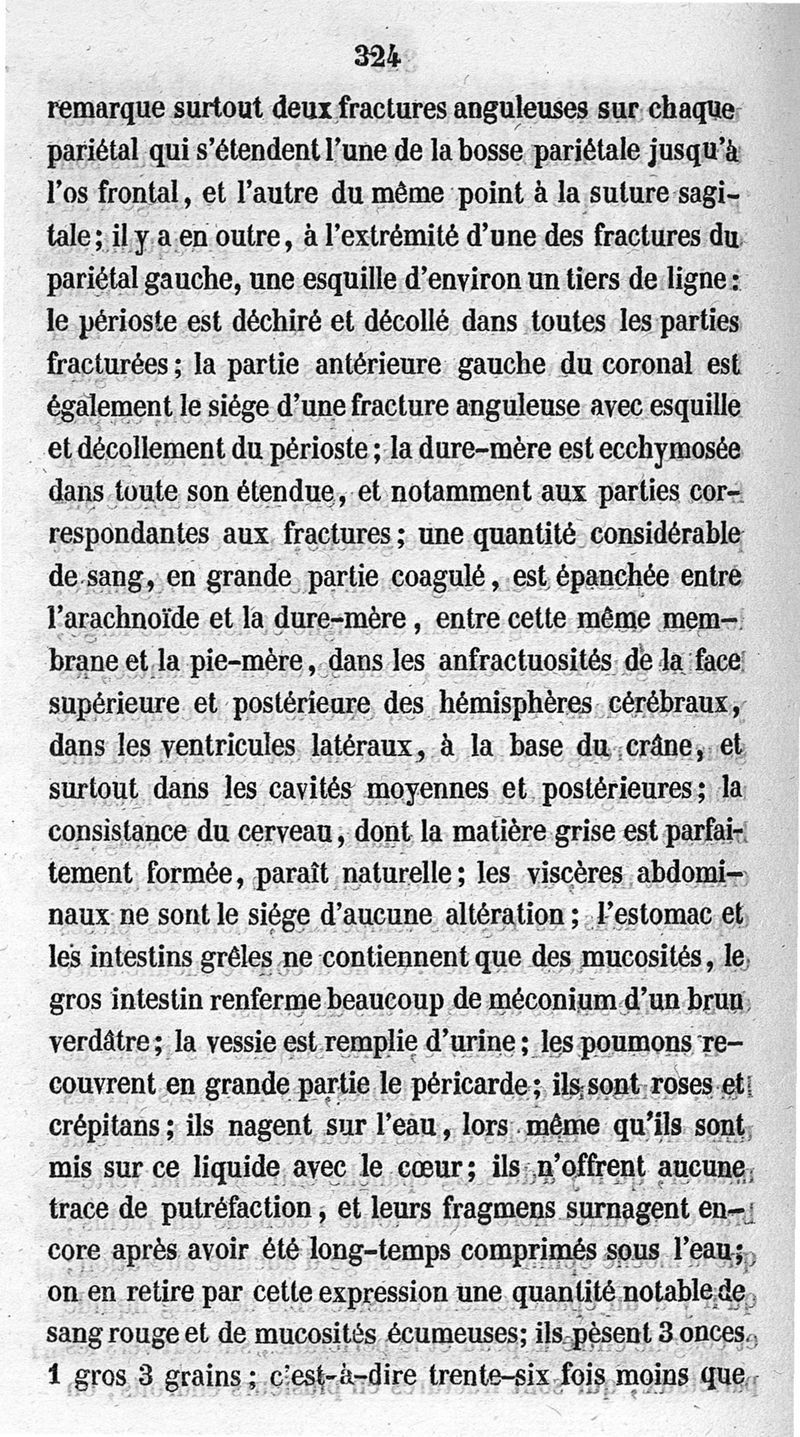 324

remarque surtout deux fractures anguleuses sur chaque pariétal qui s'étendent l'une de la bosse pariétale jusqu'à l'os frontal, et l'autre du même point à la suture sagitale; il y a en outre, à l'extrémité d'une des fractures du pariétal gauche, une esquille d'environ un tiers de ligne: le périoste est déchiré et décollé dans toutes les parties fracturées; la partie antérieure gauche du coronal est également le siége d'une fracture anguleuse avec esquille et décollement du périoste; la dure-mère est ecchymosée dans toute son étendue, et notamment aux parties correspondantes aux fractures; une quantité considérable de sang, en grande partie coagulé, est épanchée entre l'arachnoïde et la dure-mère, entre cette même membrane et la pie-mère, dans les anfractuosités de la face supérieure et postérieure des hémisphères cérébraux, dans les ventricules latéraux, à la base du crâne, et surtout dans les cavités moyennes et postérieures; la consistance du cerveau, dont la matière grise est parfaitement formée, paraît naturelle; les viscères abdominaux ne sont le siége d'aucune altération; l'estomac et les intestins grêles ne contiennent que des mucosités, le gros intestin renferme beaucoup de méconium d'un brun verdâtre; la vessie est remplie d'urine; les poumons recouvrent en grande partie le péricarde; ils sont roses et crépitans; ils nagent sur l'eau, lors même qu'ils sont mis sur ce liquide avec le cœur; ils n'offrent aucune trace de putréfaction, et leurs fragmens surnagent encore après avoir été long-temps comprimés sous l'eau; on en retire par cette expression une quantité notable de sang rouge et de mucosités écumeuses; ils pèsent 3 onces 1 gros 3 grains; c'est-à-dire trente-six fois moins que